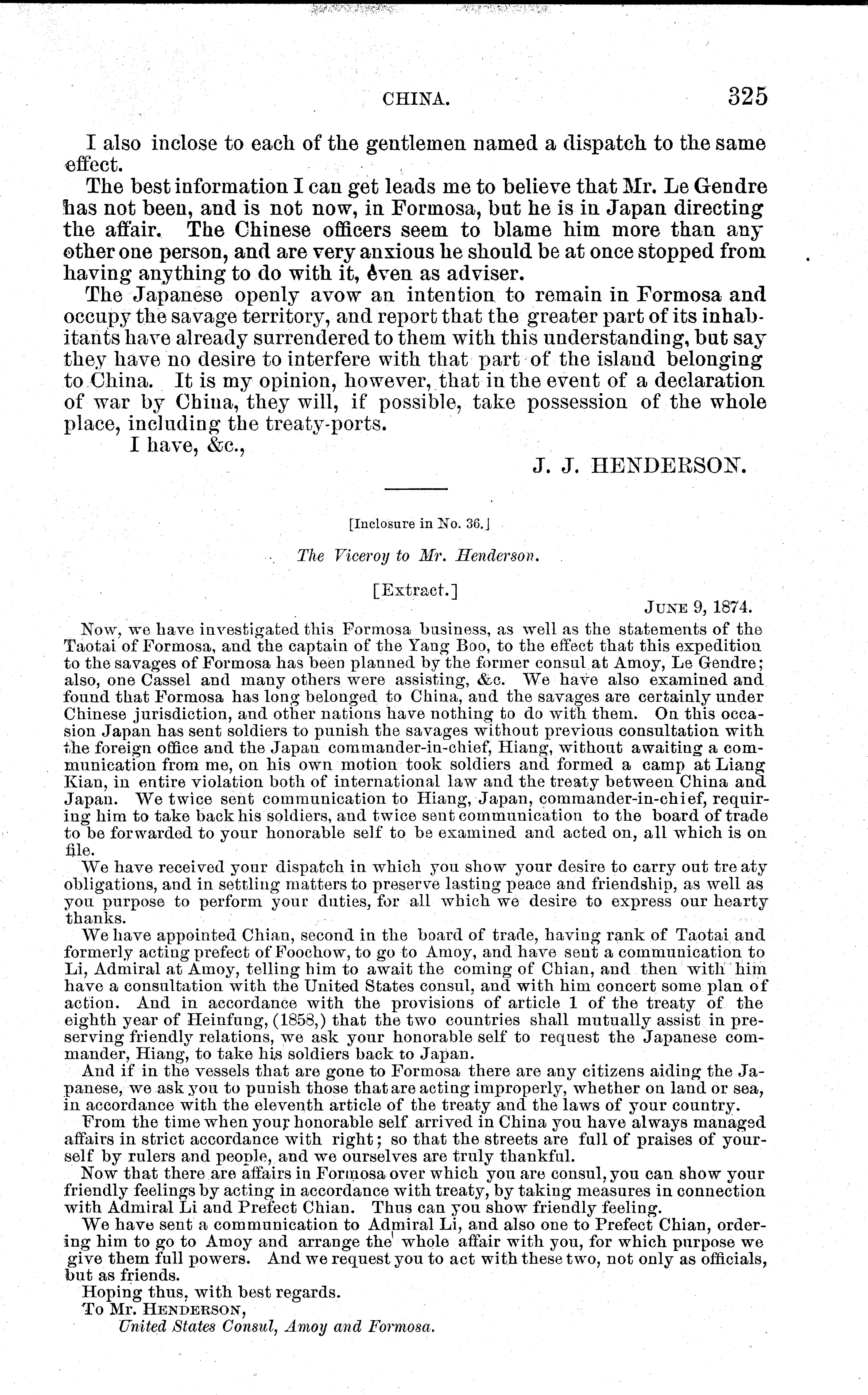 CHINA. 325

I also inclose to each of the gentlemen named a dispatch to the same effect.

The best information I can get leads me to believe that Mr. Le Gendre has not been, and is not now, in Formosa, but he is in Japan directing the affair. The Chinese officers seem to blame him more than any other one person, and are very anxious he should be at once stopped from having anything to do with it, even as adviser.

The Japanese openly avow an intention to remain in Formosa and occupy the savage territory, and report that the greater part of its inhabitants have already surrendered to them with this understanding, but say they have no desire to interfere with that part of the island belonging to China. It is my opinion, however, that in the event of a declaration of war by China, they will, if possible, take possession of the whole place, including the treaty-ports.

I have, &c.,

J. J. HENDERSON.

[Inclosure in No. 36.]

The Viceroy to Mr. Henderson.

[Extract.]

JUNE 9, 1874.

Now, we have investigated this Formosa business, as well as the statements of the Taotai of Formosa, and the captain of the Yang Boo, to the effect that this expedition to the savages of Formosa has been planned by the former consul at Amoy, Le Gendre; also, one Cassel and many others were assisting, &c. We have also examined and found that Formosa has long belonged to China, and the savages are certainly under Chinese jurisdiction, and other nations have nothing to do with them. On this occasion Japan has sent soldiers to punish the savages without previous consultation with the foreign office and the Japan commander-in-chief, Hiang, without awaiting a communication from me, on his own motion took soldiers and formed a camp at Liang Kian, in entire violation both of international law and the treaty between China and Japan. We twice sent communication to Hiang, Japan, commander-in-chief, requiring him to take back his soldiers, and twice sent communication to the board of trade to be forwarded to your honorable self to be examined and acted on, all which is on file.

We have received your dispatch in which you show your desire to carry out treaty obligations, and in settling matters to preserve lasting peace and friendship, as well as you purpose to perform your duties, for all which we desire to express our hearty thanks.

We have appointed Chian, second in the board of trade, having rank of Taotai and formerly acting prefect of Foochow, to go to Amoy, and have sent a communication to Li, Admiral at Amoy, telling him to await the coming of Chian, and then with him have a consultation with the United States consul, and with him concert some plan of action. And in accordance with the provisions of article 1 of the treaty of the eighth year of Heinfung, (1858,) that the two countries shall mutually assist in preserving friendly relations, we ask your honorable self to request the Japanese commander, Hiang, to take his soldiers back to Japan.

And if in the vessels that are gone to Formosa there are any citizens aiding the Japanese, we ask you to punish those that are acting improperly, whether on land or sea, in accordance with the eleventh article of the treaty and the laws of your country.

From the time when your honorable self arrived in China you have always managed affairs in strict accordance with right; so that the streets are full of praises of yourself by rulers and people, and we ourselves are truly thankful.

Now that there are affairs in Formosa over which you are consul, you can show your friendly feelings by acting in accordance with treaty, by taking measures in connection with Admiral Li and Prefect Chian. Thus can you show friendly feeling.

We have sent a communication to Admiral Li, and also one to Prefect Chian, ordering him to go to Amoy and arrange the whole affair with you, for which purpose we give them full powers. And we request you to act with these two, not only as officials, but as friends.

Hoping thus, with best regards.

To Mr. HENDERSON,
United States Consul, Amoy and Formosa.